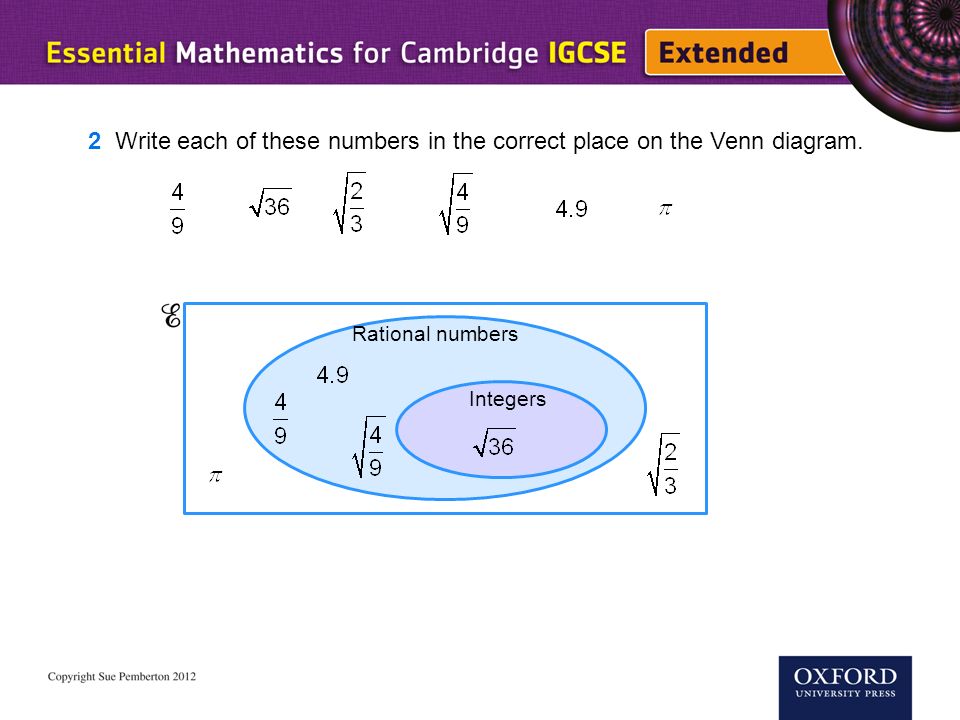 Essential Mathematics for Cambridge IGCSE Extended

2 Write each of these numbers in the correct place on the Venn diagram.

$\frac{4}{9}$ $\sqrt{36}$ $\sqrt{\frac{2}{3}}$ $\sqrt{\frac{4}{9}}$ 4.9 $\pi$

$\mathscr{E}$

Rational numbers

4.9

$\frac{4}{9}$

$\sqrt{\frac{4}{9}}$

Integers

$\sqrt{36}$

$\pi$

$\sqrt{\frac{2}{3}}$

Copyright Sue Pemberton 2012

OXFORD UNIVERSITY PRESS